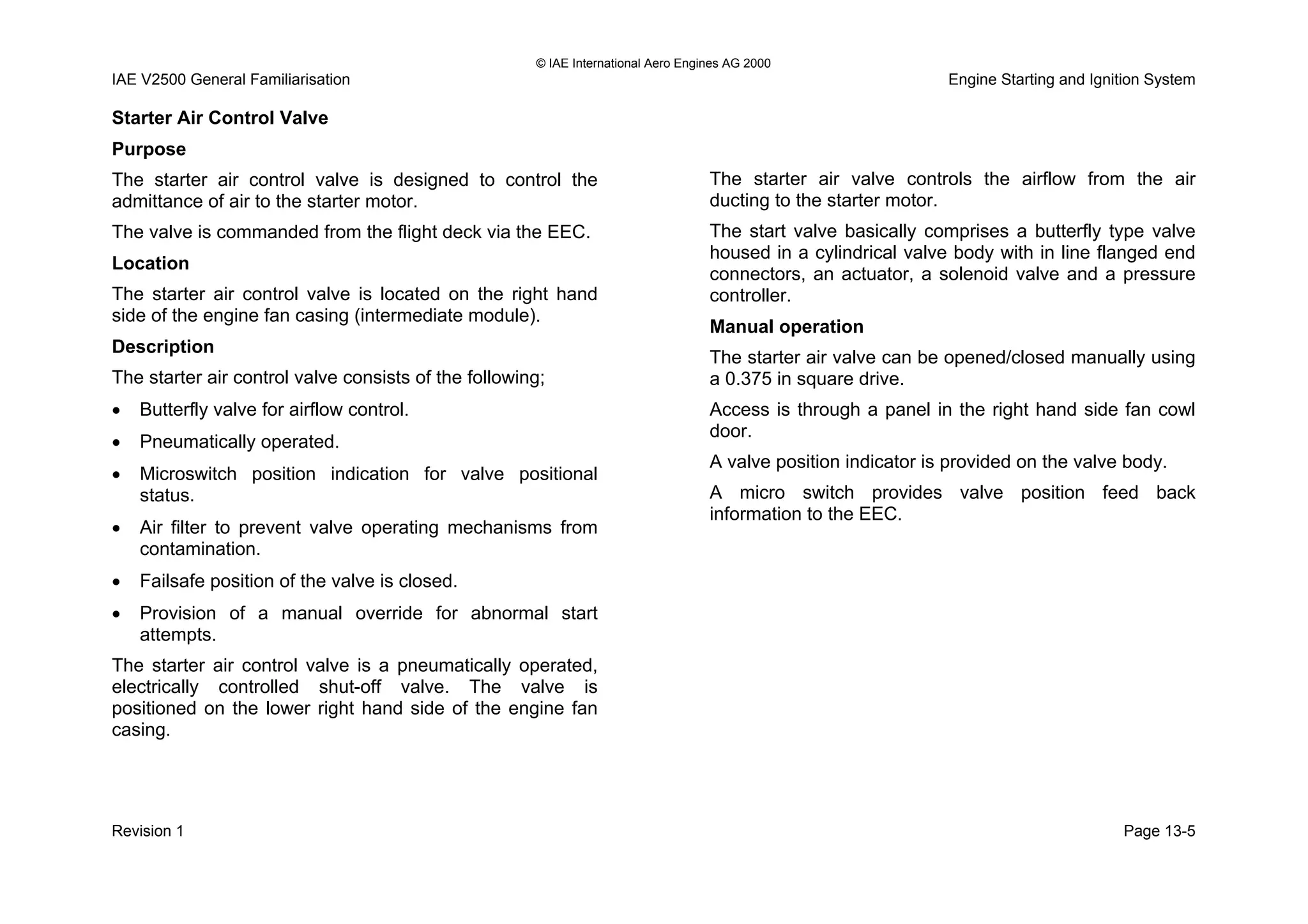 © IAE International Aero Engines AG 2000

IAE V2500 General Familiarisation

Engine Starting and Ignition System

Starter Air Control Valve

Purpose

The starter air control valve is designed to control the admittance of air to the starter motor.

The valve is commanded from the flight deck via the EEC.

Location

The starter air control valve is located on the right hand side of the engine fan casing (intermediate module).

Description

The starter air control valve consists of the following;

• Butterfly valve for airflow control.

• Pneumatically operated.

• Microswitch position indication for valve positional status.

• Air filter to prevent valve operating mechanisms from contamination.

• Failsafe position of the valve is closed.

• Provision of a manual override for abnormal start attempts.

The starter air control valve is a pneumatically operated, electrically controlled shut-off valve. The valve is positioned on the lower right hand side of the engine fan casing.

The starter air valve controls the airflow from the air ducting to the starter motor.

The start valve basically comprises a butterfly type valve housed in a cylindrical valve body with in line flanged end connectors, an actuator, a solenoid valve and a pressure controller.

Manual operation

The starter air valve can be opened/closed manually using a 0.375 in square drive.

Access is through a panel in the right hand side fan cowl door.

A valve position indicator is provided on the valve body.

A micro switch provides valve position feed back information to the EEC.

Revision 1

Page 13-5